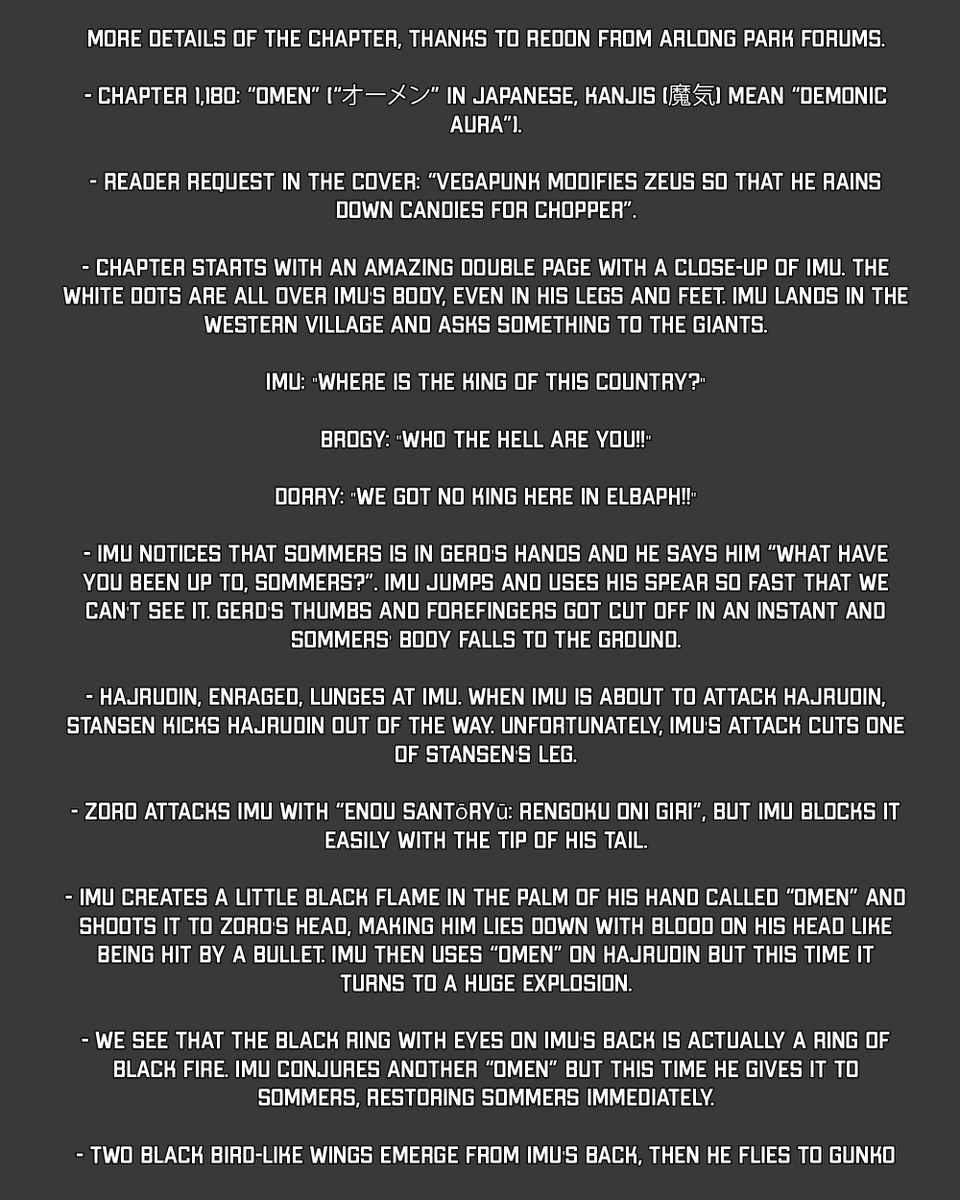 MORE DETAILS OF THE CHAPTER, THANKS TO REDON FROM ARLONG PARK FORUMS.

- CHAPTER 1,180: "OMEN" ("オーメン" IN JAPANESE, KANJIS (魔気) MEAN "DEMONIC AURA").

- READER REQUEST IN THE COVER: "VEGAPUNK MODIFIES ZEUS SO THAT HE RAINS DOWN CANDIES FOR CHOPPER".

- CHAPTER STARTS WITH AN AMAZING DOUBLE PAGE WITH A CLOSE-UP OF IMU. THE WHITE DOTS ARE ALL OVER IMU'S BODY, EVEN IN HIS LEGS AND FEET. IMU LANDS IN THE WESTERN VILLAGE AND ASKS SOMETHING TO THE GIANTS.

IMU: "WHERE IS THE KING OF THIS COUNTRY?"

BROGY: "WHO THE HELL ARE YOU!!"

DORRY: "WE GOT NO KING HERE IN ELBAPH!!"

- IMU NOTICES THAT SOMMERS IS IN GERD'S HANDS AND HE SAYS HIM "WHAT HAVE YOU BEEN UP TO, SOMMERS?". IMU JUMPS AND USES HIS SPEAR SO FAST THAT WE CAN'T SEE IT. GERD'S THUMBS AND FOREFINGERS GOT CUT OFF IN AN INSTANT AND SOMMERS' BODY FALLS TO THE GROUND.

- HAJRUDIN, ENRAGED, LUNGES AT IMU. WHEN IMU IS ABOUT TO ATTACK HAJRUDIN, STANSEN KICKS HAJRUDIN OUT OF THE WAY. UNFORTUNATELY, IMU'S ATTACK CUTS ONE OF STANSEN'S LEG.

- ZORO ATTACKS IMU WITH "ENOU SANTŌRYŪ: RENGOKU ONI GIRI", BUT IMU BLOCKS IT EASILY WITH THE TIP OF HIS TAIL.

- IMU CREATES A LITTLE BLACK FLAME IN THE PALM OF HIS HAND CALLED "OMEN" AND SHOOTS IT TO ZORO'S HEAD, MAKING HIM LIES DOWN WITH BLOOD ON HIS HEAD LIKE BEING HIT BY A BULLET. IMU THEN USES "OMEN" ON HAJRUDIN BUT THIS TIME IT TURNS TO A HUGE EXPLOSION.

- WE SEE THAT THE BLACK RING WITH EYES ON IMU'S BACK IS ACTUALLY A RING OF BLACK FIRE. IMU CONJURES ANOTHER "OMEN" BUT THIS TIME HE GIVES IT TO SOMMERS, RESTORING SOMMERS IMMEDIATELY.

- TWO BLACK BIRD-LIKE WINGS EMERGE FROM IMU'S BACK, THEN HE FLIES TO GUNKO